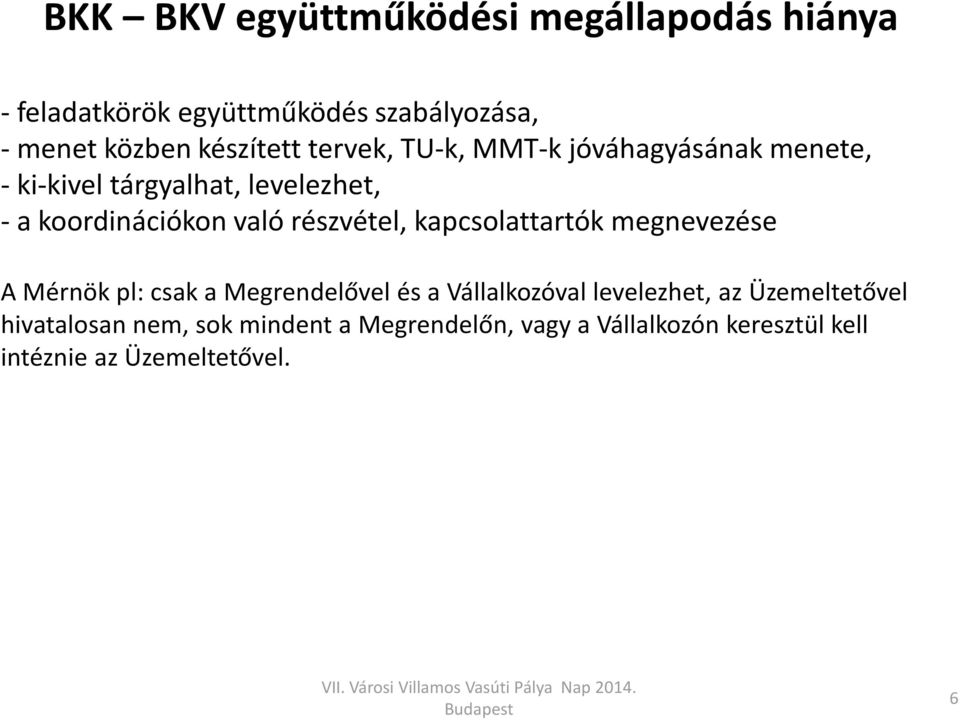 BKK – BKV együttműködési megállapodás hiánya

- feladatkörök együttműködés szabályozása,
- menet közben készített tervek, TU-k, MMT-k jóváhagyásának menete,
- ki-kivel tárgyalhat, levelezhet,
- a koordinációkon való részvétel, kapcsolattartók megnevezése

A Mérnök pl: csak a Megrendelővel és a Vállalkozóval levelezhet, az Üzemeltetővel hivatalosan nem, sok mindent a Megrendelőn, vagy a Vállalkozón keresztül kell intéznie az Üzemeltetővel.

VII. Városi Villamos Vasúti Pálya Nap 2014. Budapest

6